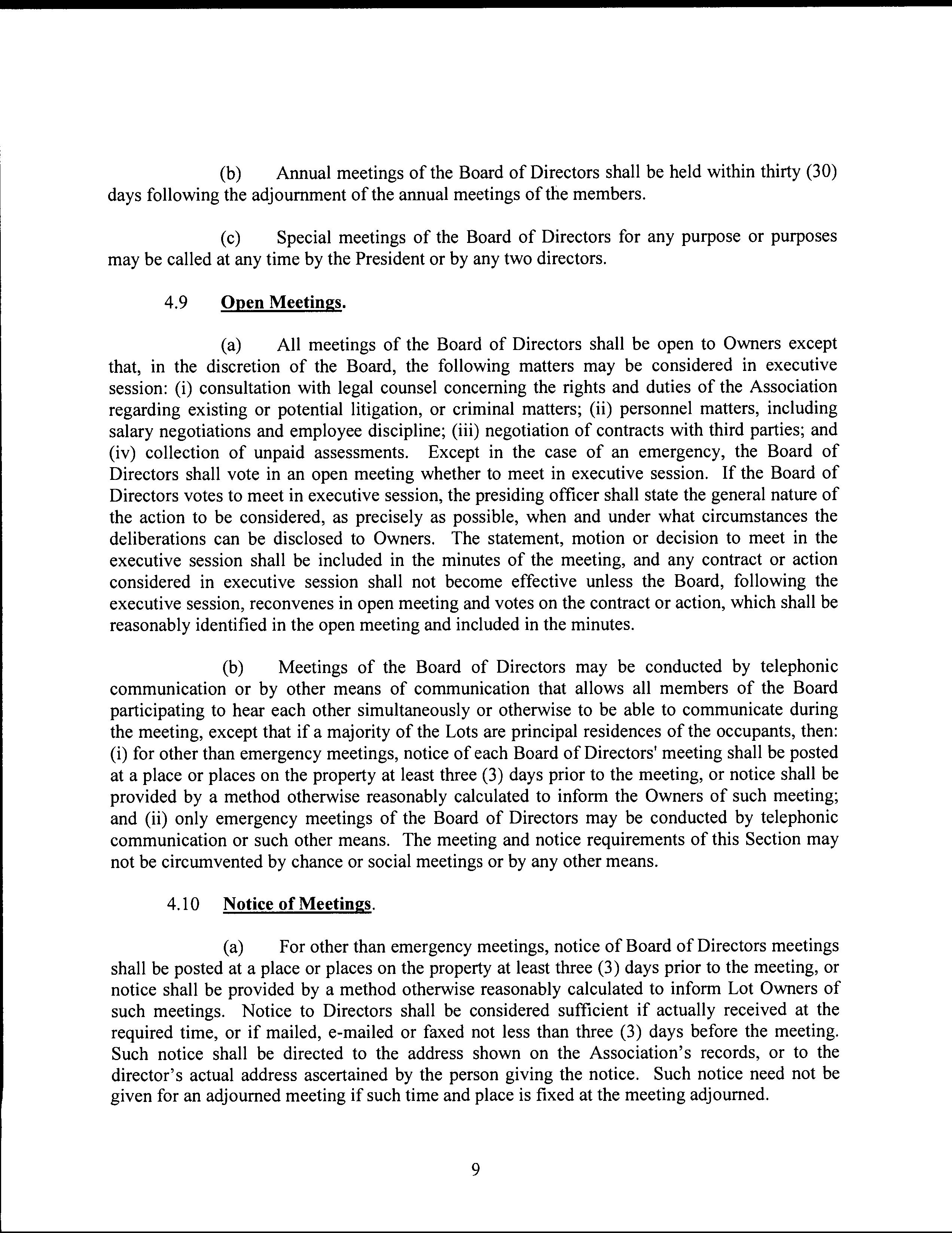 (b) Annual meetings of the Board of Directors shall be held within thirty (30) days following the adjournment of the annual meetings of the members.

(c) Special meetings of the Board of Directors for any purpose or purposes may be called at any time by the President or by any two directors.

4.9 Open Meetings.

(a) All meetings of the Board of Directors shall be open to Owners except that, in the discretion of the Board, the following matters may be considered in executive session: (i) consultation with legal counsel concerning the rights and duties of the Association regarding existing or potential litigation, or criminal matters; (ii) personnel matters, including salary negotiations and employee discipline; (iii) negotiation of contracts with third parties; and (iv) collection of unpaid assessments. Except in the case of an emergency, the Board of Directors shall vote in an open meeting whether to meet in executive session. If the Board of Directors votes to meet in executive session, the presiding officer shall state the general nature of the action to be considered, as precisely as possible, when and under what circumstances the deliberations can be disclosed to Owners. The statement, motion or decision to meet in the executive session shall be included in the minutes of the meeting, and any contract or action considered in executive session shall not become effective unless the Board, following the executive session, reconvenes in open meeting and votes on the contract or action, which shall be reasonably identified in the open meeting and included in the minutes.

(b) Meetings of the Board of Directors may be conducted by telephonic communication or by other means of communication that allows all members of the Board participating to hear each other simultaneously or otherwise to be able to communicate during the meeting, except that if a majority of the Lots are principal residences of the occupants, then: (i) for other than emergency meetings, notice of each Board of Directors' meeting shall be posted at a place or places on the property at least three (3) days prior to the meeting, or notice shall be provided by a method otherwise reasonably calculated to inform the Owners of such meeting; and (ii) only emergency meetings of the Board of Directors may be conducted by telephonic communication or such other means. The meeting and notice requirements of this Section may not be circumvented by chance or social meetings or by any other means.

4.10 Notice of Meetings.

(a) For other than emergency meetings, notice of Board of Directors meetings shall be posted at a place or places on the property at least three (3) days prior to the meeting, or notice shall be provided by a method otherwise reasonably calculated to inform Lot Owners of such meetings. Notice to Directors shall be considered sufficient if actually received at the required time, or if mailed, e-mailed or faxed not less than three (3) days before the meeting. Such notice shall be directed to the address shown on the Association's records, or to the director's actual address ascertained by the person giving the notice. Such notice need not be given for an adjourned meeting if such time and place is fixed at the meeting adjourned.

9